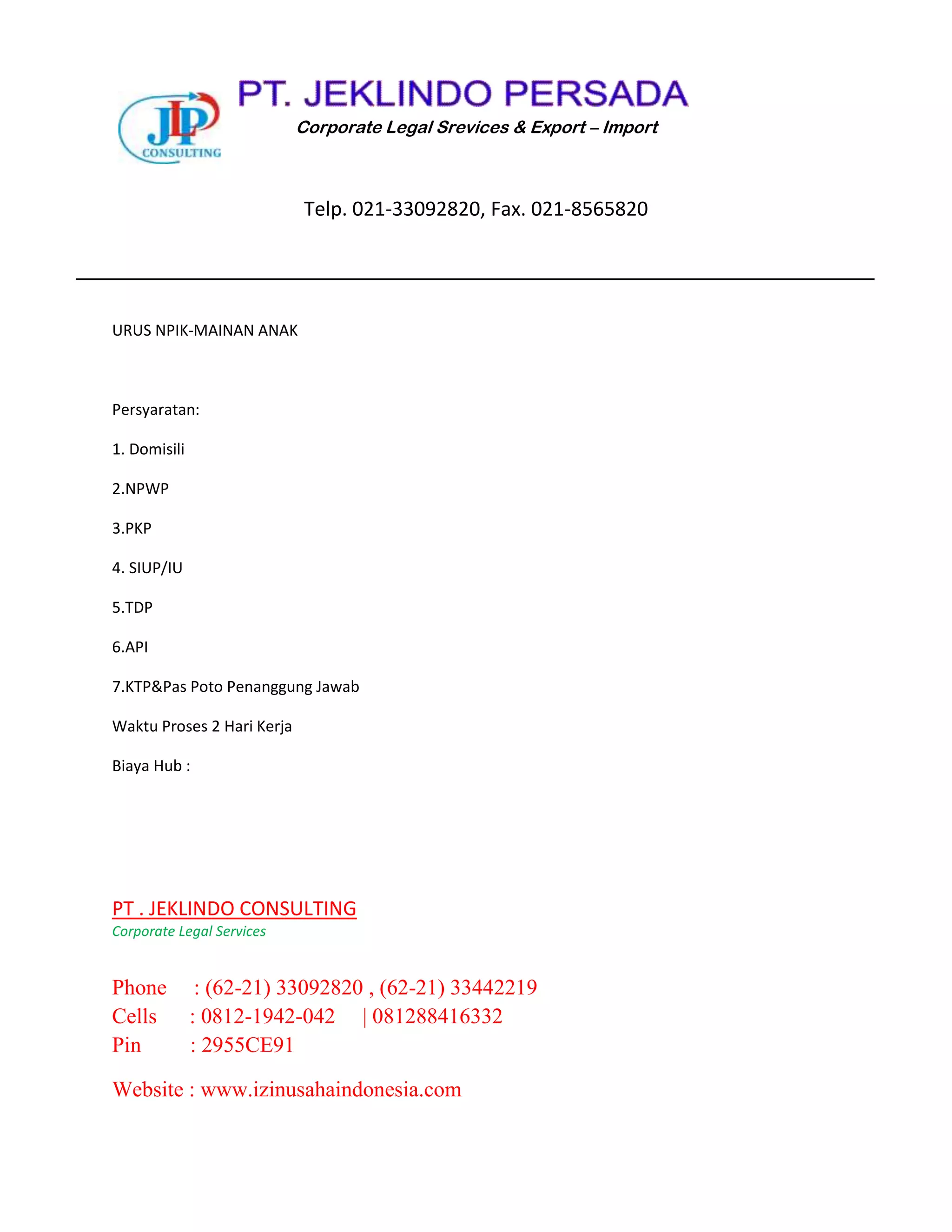 JLP
CONSULTING

PT. JEKLINDO PERSADA
Corporate Legal Srevices & Export – Import

Telp. 021-33092820, Fax. 021-8565820

URUS NPIK-MAINAN ANAK

Persyaratan:

1. Domisili

2.NPWP

3.PKP

4. SIUP/IU

5.TDP

6.API

7.KTP&Pas Poto Penanggung Jawab

Waktu Proses 2 Hari Kerja

Biaya Hub :

PT . JEKLINDO CONSULTING
Corporate Legal Services

Phone : (62-21) 33092820 , (62-21) 33442219
Cells : 0812-1942-042 | 081288416332
Pin : 2955CE91

Website : www.izinusahaindonesia.com